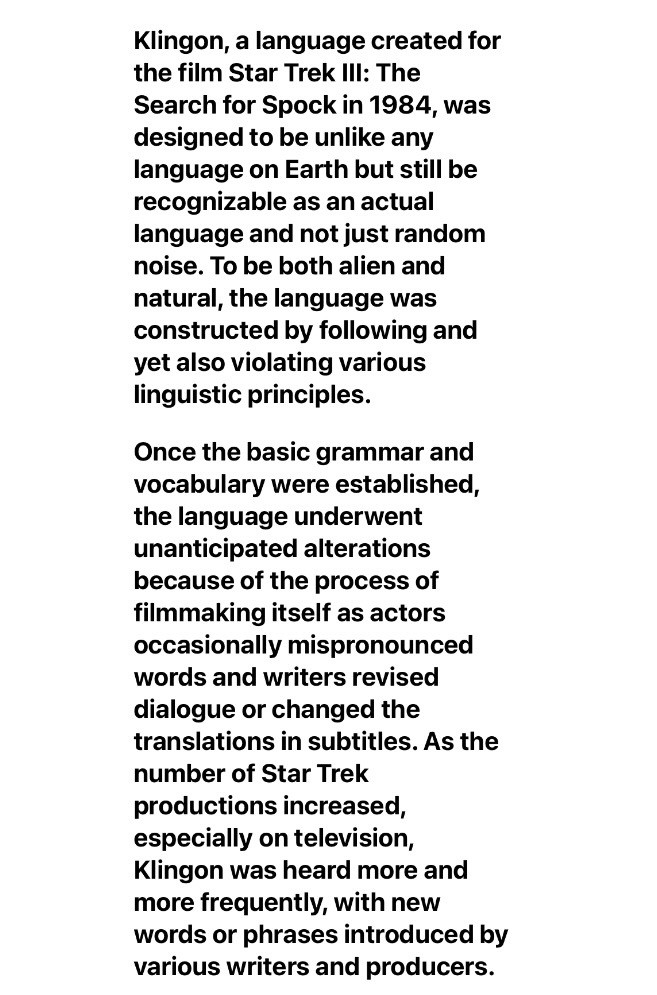 Klingon, a language created for the film Star Trek III: The Search for Spock in 1984, was designed to be unlike any language on Earth but still be recognizable as an actual language and not just random noise. To be both alien and natural, the language was constructed by following and yet also violating various linguistic principles.

Once the basic grammar and vocabulary were established, the language underwent unanticipated alterations because of the process of filmmaking itself as actors occasionally mispronounced words and writers revised dialogue or changed the translations in subtitles. As the number of Star Trek productions increased, especially on television, Klingon was heard more and more frequently, with new words or phrases introduced by various writers and producers.